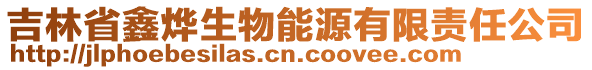 吉林省鑫烨生物能源有限责任公司
http://jlphoebesilas.cn.coovee.com